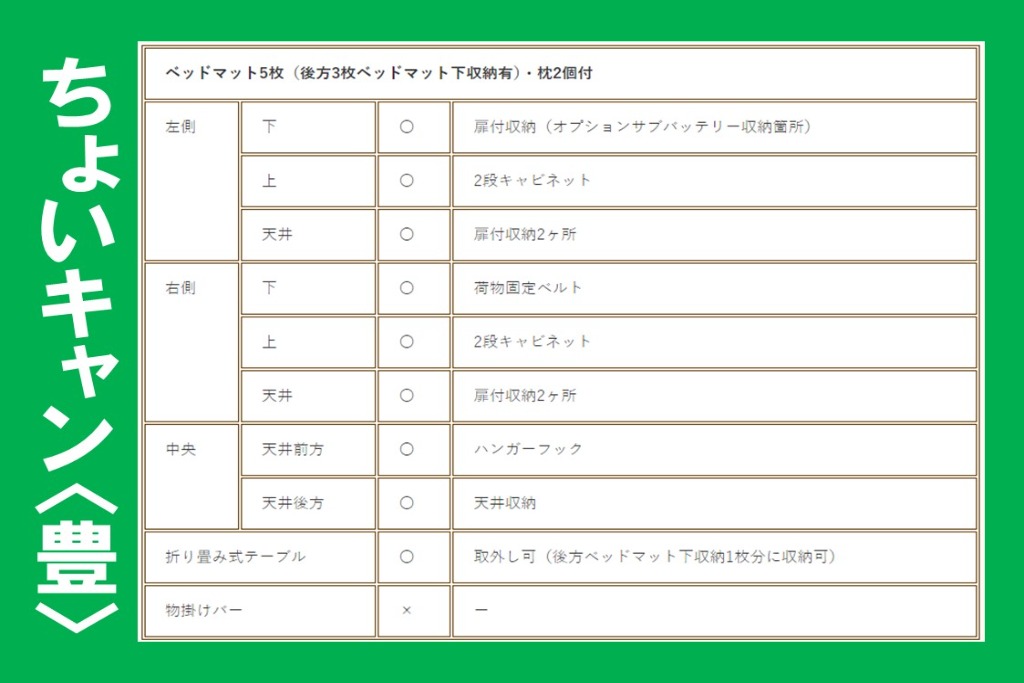 ちょいキャン〈豊〉

| ベッドマット5枚（後方3枚ベッドマット下収納有）・枕2個付 | | | |
|---|---|---|---|
| 左側 | 下 | ○ | 扉付収納（オプションサブバッテリー収納箇所） |
| | 上 | ○ | 2段キャビネット |
| | 天井 | ○ | 扉付収納2ヶ所 |
| 右側 | 下 | ○ | 荷物固定ベルト |
| | 上 | ○ | 2段キャビネット |
| | 天井 | ○ | 扉付収納2ヶ所 |
| 中央 | 天井前方 | ○ | ハンガーフック |
| | 天井後方 | ○ | 天井収納 |
| 折り畳み式テーブル | | ○ | 取外し可（後方ベッドマット下収納1枚分に収納可） |
| 物掛けバー | | × | ー |